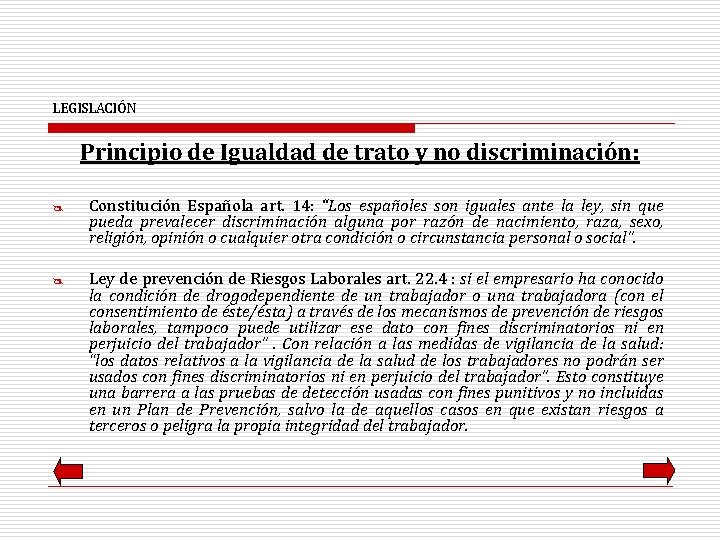 LEGISLACIÓN

Principio de Igualdad de trato y no discriminación:

Constitución Española art. 14: "Los españoles son iguales ante la ley, sin que pueda prevalecer discriminación alguna por razón de nacimiento, raza, sexo, religión, opinión o cualquier otra condición o circunstancia personal o social".

Ley de prevención de Riesgos Laborales art. 22.4 : si el empresario ha conocido la condición de drogodependiente de un trabajador o una trabajadora (con el consentimiento de éste/ésta) a través de los mecanismos de prevención de riesgos laborales, tampoco puede utilizar ese dato con fines discriminatorios ni en perjuicio del trabajador" . Con relación a las medidas de vigilancia de la salud: "los datos relativos a la vigilancia de la salud de los trabajadores no podrán ser usados con fines discriminatorios ni en perjuicio del trabajador". Esto constituye una barrera a las pruebas de detección usadas con fines punitivos y no incluidas en un Plan de Prevención, salvo la de aquellos casos en que existan riesgos a terceros o peligra la propia integridad del trabajador.